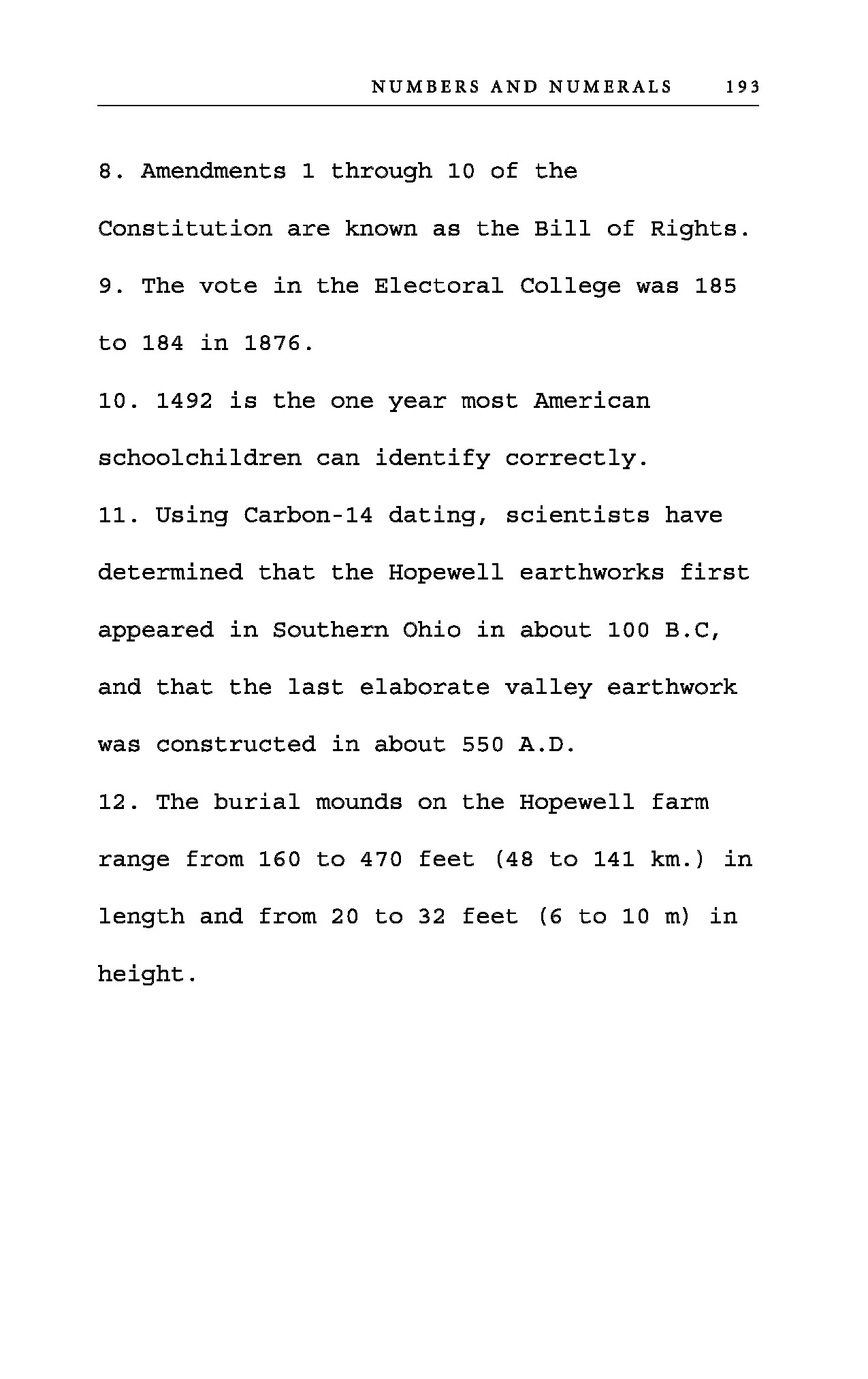 NUMBERS AND NUMERALS 193

8. Amendments 1 through 10 of the Constitution are known as the Bill of Rights.

9. The vote in the Electoral College was 185 to 184 in 1876.

10. 1492 is the one year most American schoolchildren can identify correctly.

11. Using Carbon-14 dating, scientists have determined that the Hopewell earthworks first appeared in Southern Ohio in about 100 B.C, and that the last elaborate valley earthwork was constructed in about 550 A.D.

12. The burial mounds on the Hopewell farm range from 160 to 470 feet (48 to 141 km.) in length and from 20 to 32 feet (6 to 10 m) in height.